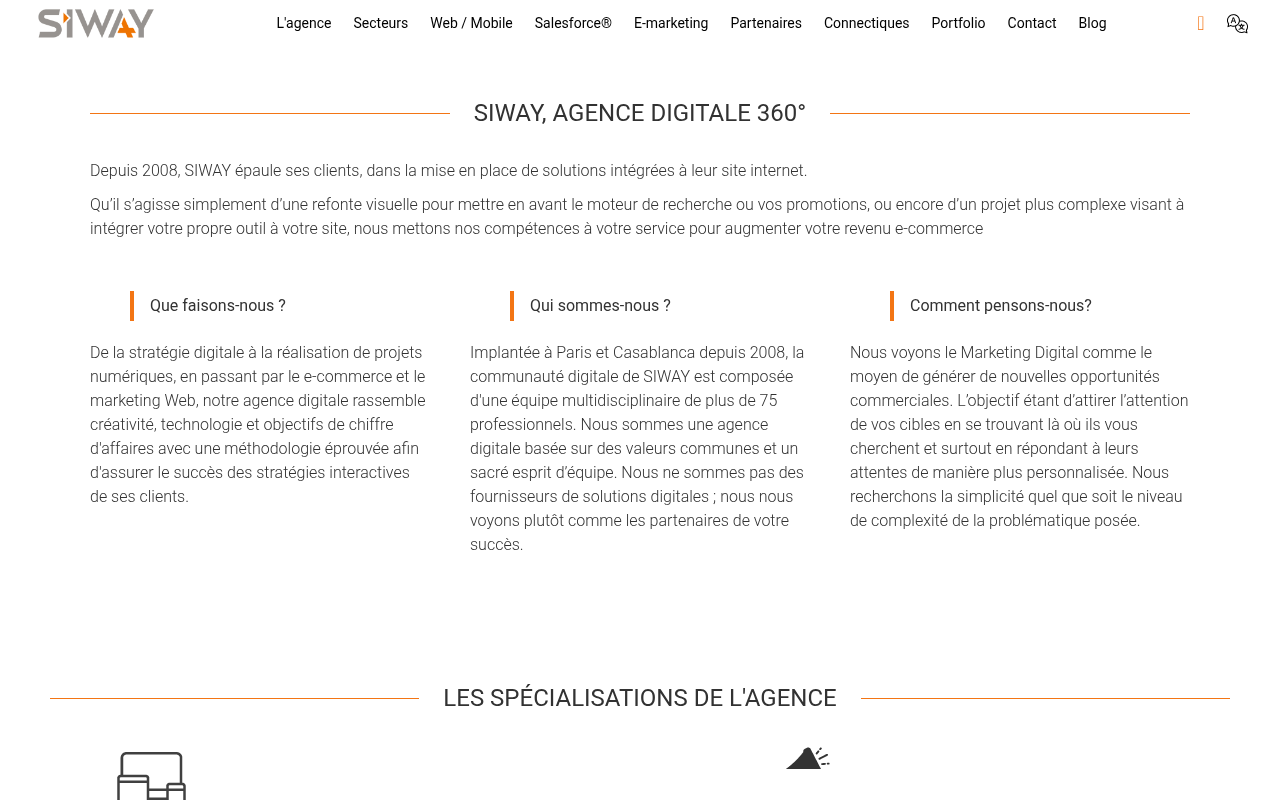 SIWAY

L'agence Secteurs Web / Mobile Salesforce® E-marketing Partenaires Connectiques Portfolio Contact Blog

SIWAY, AGENCE DIGITALE 360°

Depuis 2008, SIWAY épaule ses clients, dans la mise en place de solutions intégrées à leur site internet.

Qu'il s'agisse simplement d'une refonte visuelle pour mettre en avant le moteur de recherche ou vos promotions, ou encore d'un projet plus complexe visant à intégrer votre propre outil à votre site, nous mettons nos compétences à votre service pour augmenter votre revenu e-commerce

Que faisons-nous ?

De la stratégie digitale à la réalisation de projets numériques, en passant par le e-commerce et le marketing Web, notre agence digitale rassemble créativité, technologie et objectifs de chiffre d'affaires avec une méthodologie éprouvée afin d'assurer le succès des stratégies interactives de ses clients.

Qui sommes-nous ?

Implantée à Paris et Casablanca depuis 2008, la communauté digitale de SIWAY est composée d'une équipe multidisciplinaire de plus de 75 professionnels. Nous sommes une agence digitale basée sur des valeurs communes et un sacré esprit d'équipe. Nous ne sommes pas des fournisseurs de solutions digitales ; nous nous voyons plutôt comme les partenaires de votre succès.

Comment pensons-nous?

Nous voyons le Marketing Digital comme le moyen de générer de nouvelles opportunités commerciales. L'objectif étant d'attirer l'attention de vos cibles en se trouvant là où ils vous cherchent et surtout en répondant à leurs attentes de manière plus personnalisée. Nous recherchons la simplicité quel que soit le niveau de complexité de la problématique posée.

LES SPÉCIALISATIONS DE L'AGENCE